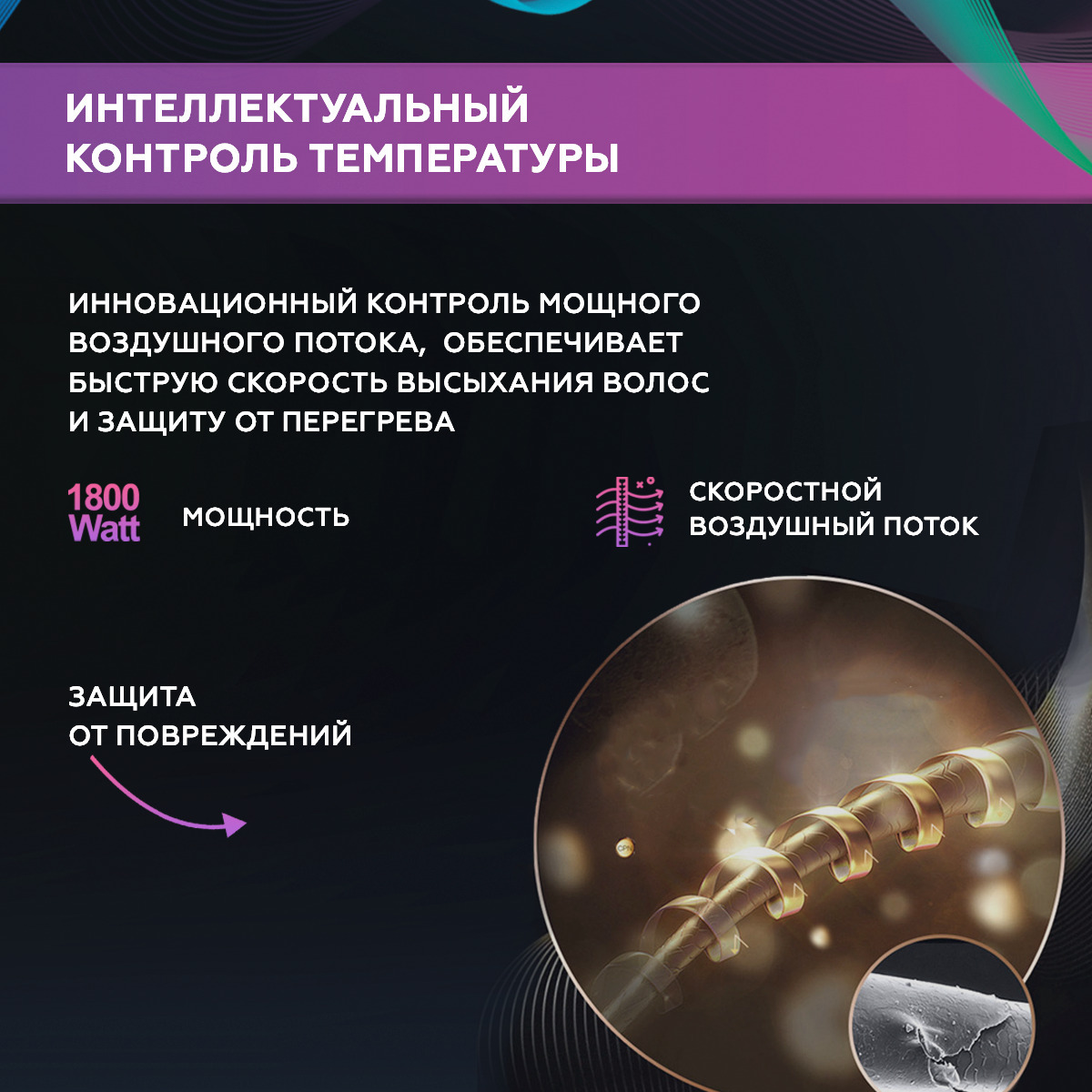 ИНТЕЛЛЕКТУАЛЬНЫЙ
КОНТРОЛЬ ТЕМПЕРАТУРЫ

ИННОВАЦИОННЫЙ КОНТРОЛЬ МОЩНОГО ВОЗДУШНОГО ПОТОКА, ОБЕСПЕЧИВАЕТ БЫСТРУЮ СКОРОСТЬ ВЫСЫХАНИЯ ВОЛОС И ЗАЩИТУ ОТ ПЕРЕГРЕВА

1800
Watt

МОЩНОСТЬ

СКОРОСТНОЙ
ВОЗДУШНЫЙ ПОТОК

ЗАЩИТА
ОТ ПОВРЕЖДЕНИЙ